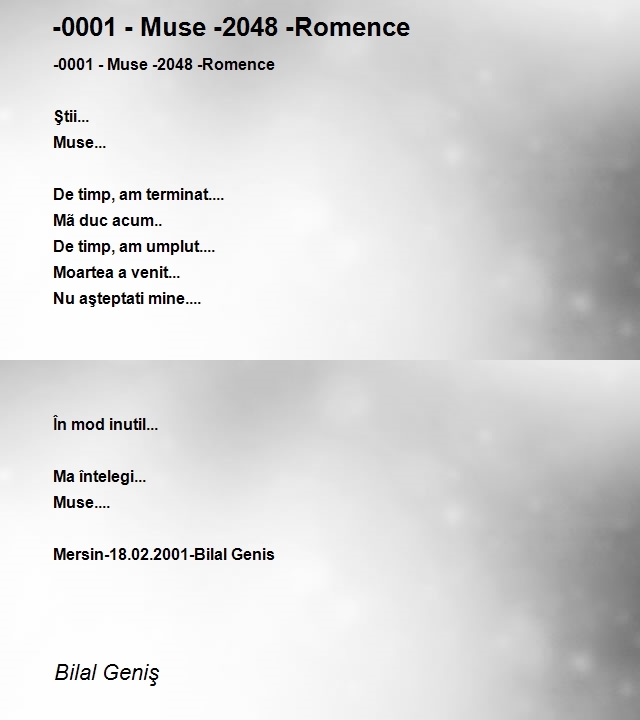 -0001 - Muse -2048 -Romence

-0001 - Muse -2048 -Romence

Ştii...
Muse...

De timp, am terminat....
Mă duc acum..
De timp, am umplut....
Moartea a venit...
Nu aşteptati mine....

În mod inutil...

Ma întelegi...
Muse....

Mersin-18.02.2001-Bilal Genis

Bilal Geniş